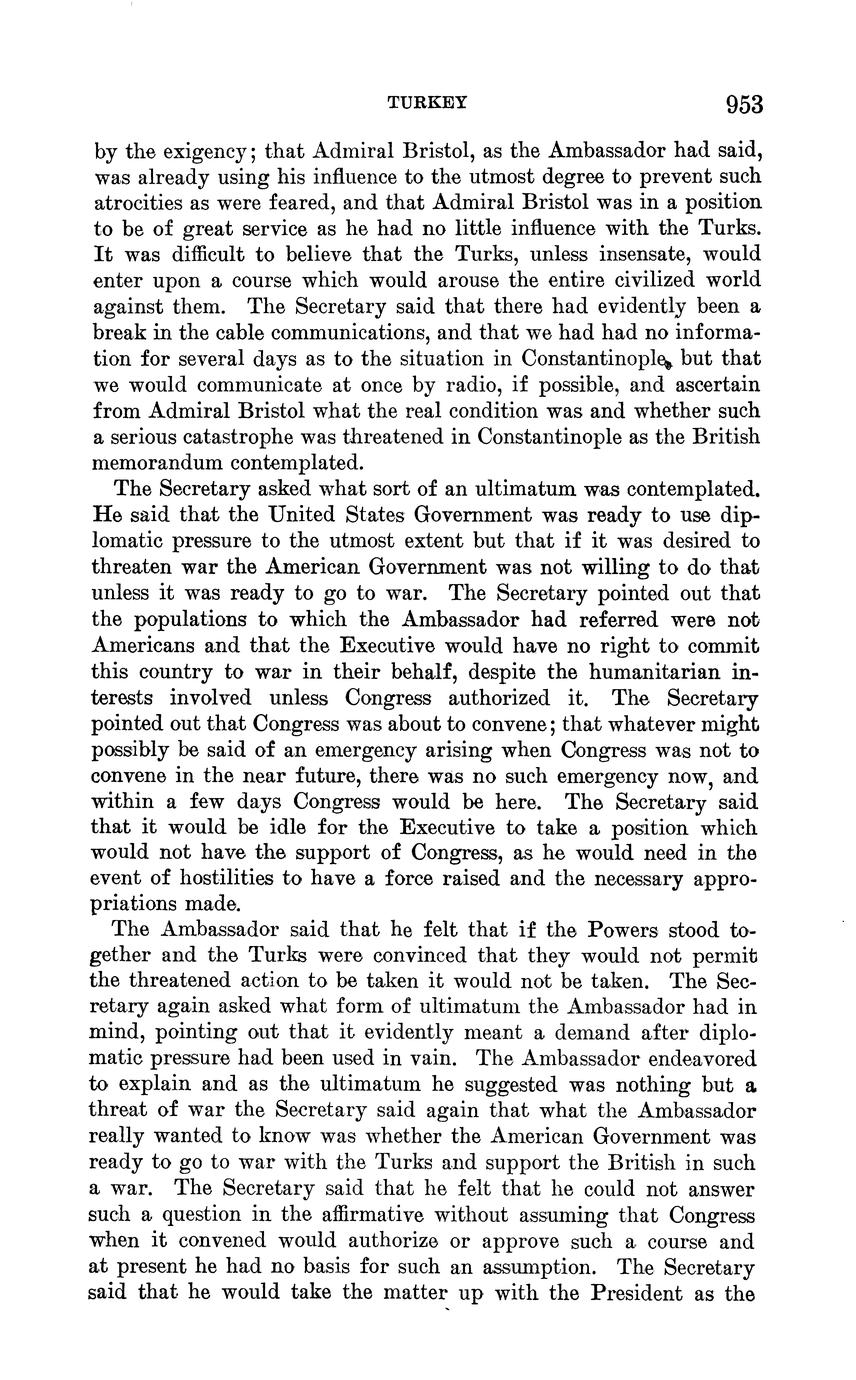 TURKEY 953

by the exigency; that Admiral Bristol, as the Ambassador had said, was already using his influence to the utmost degree to prevent such atrocities as were feared, and that Admiral Bristol was in a position to be of great service as he had no little influence with the Turks. It was difficult to believe that the Turks, unless insensate, would enter upon a course which would arouse the entire civilized world against them. The Secretary said that there had evidently been a break in the cable communications, and that we had had no information for several days as to the situation in Constantinople, but that we would communicate at once by radio, if possible, and ascertain from Admiral Bristol what the real condition was and whether such a serious catastrophe was threatened in Constantinople as the British memorandum contemplated.

The Secretary asked what sort of an ultimatum was contemplated. He said that the United States Government was ready to use diplomatic pressure to the utmost extent but that if it was desired to threaten war the American Government was not willing to do that unless it was ready to go to war. The Secretary pointed out that the populations to which the Ambassador had referred were not Americans and that the Executive would have no right to commit this country to war in their behalf, despite the humanitarian interests involved unless Congress authorized it. The Secretary pointed out that Congress was about to convene; that whatever might possibly be said of an emergency arising when Congress was not to convene in the near future, there was no such emergency now, and within a few days Congress would be here. The Secretary said that it would be idle for the Executive to take a position which would not have the support of Congress, as he would need in the event of hostilities to have a force raised and the necessary appropriations made.

The Ambassador said that he felt that if the Powers stood together and the Turks were convinced that they would not permit the threatened action to be taken it would not be taken. The Secretary again asked what form of ultimatum the Ambassador had in mind, pointing out that it evidently meant a demand after diplomatic pressure had been used in vain. The Ambassador endeavored to explain and as the ultimatum he suggested was nothing but a threat of war the Secretary said again that what the Ambassador really wanted to know was whether the American Government was ready to go to war with the Turks and support the British in such a war. The Secretary said that he felt that he could not answer such a question in the affirmative without assuming that Congress when it convened would authorize or approve such a course and at present he had no basis for such an assumption. The Secretary said that he would take the matter up with the President as the